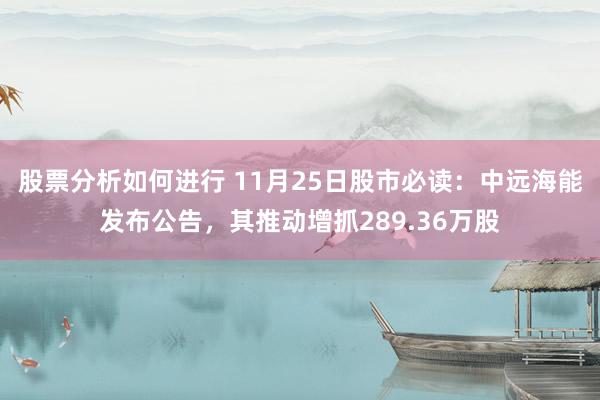 股票分析如何进行 11月25日股市必读：中远海能发布公告，其推动增抓289.36万股